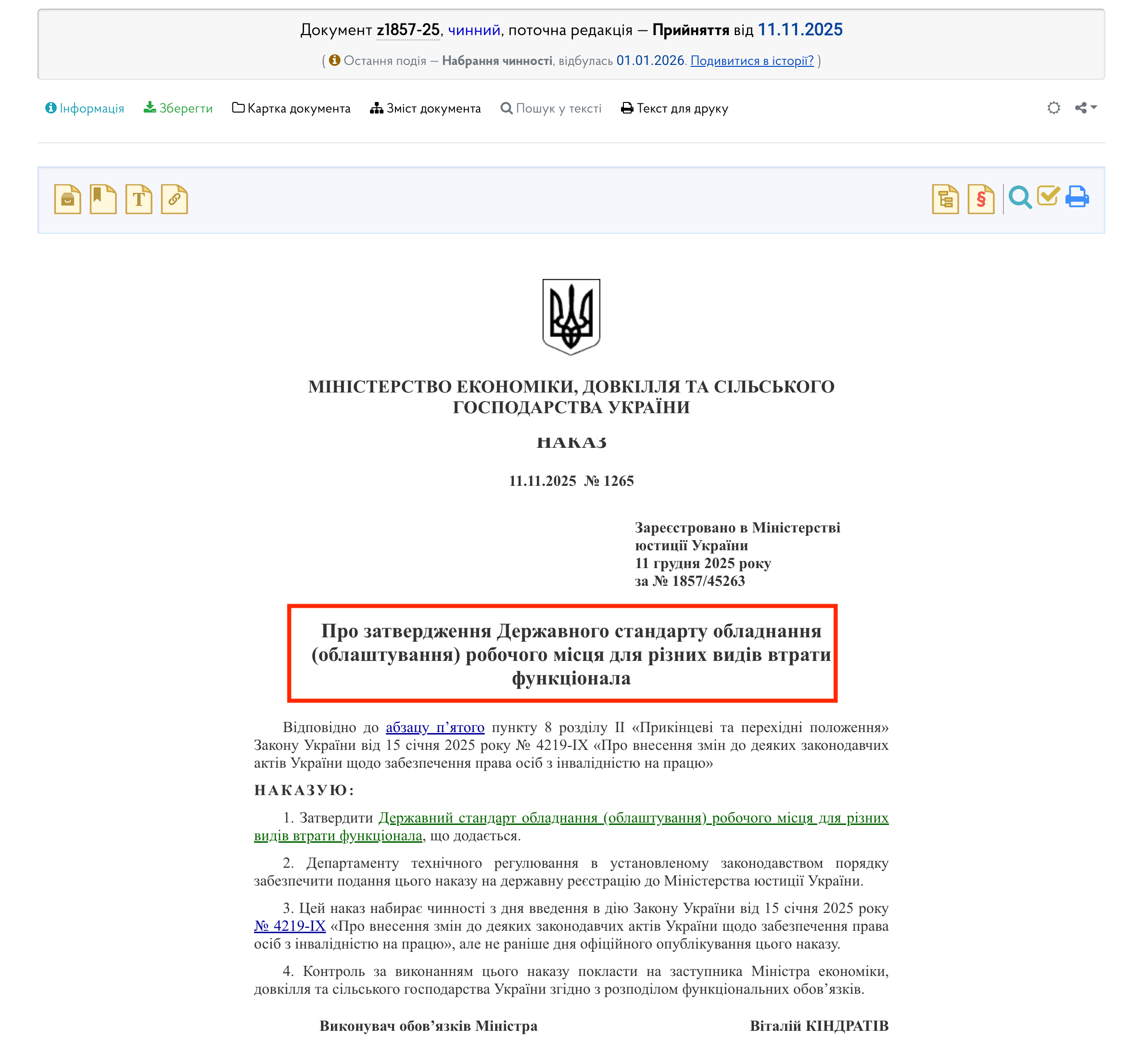 Документ z1857-25, чинний, поточна редакція — Прийняття від 11.11.2025

( Остання подія — Набрання чинності, відбулась 01.01.2026. Подивитися в історії? )

Інформація Зберегти Картка документа Зміст документа Пошук у тексті Текст для друку

МІНІСТЕРСТВО ЕКОНОМІКИ, ДОВКІЛЛЯ ТА СІЛЬСЬКОГО ГОСПОДАРСТВА УКРАЇНИ

НАКАЗ

11.11.2025 № 1265

Зареєстровано в Міністерстві юстиції України
11 грудня 2025 року
за № 1857/45263

Про затвердження Державного стандарту обладнання (облаштування) робочого місця для різних видів втрати функціонала

Відповідно до абзацу п’ятого пункту 8 розділу II «Прикінцеві та перехідні положення» Закону України від 15 січня 2025 року № 4219-IX «Про внесення змін до деяких законодавчих актів України щодо забезпечення права осіб з інвалідністю на працю»

НАКАЗУЮ:

1. Затвердити Державний стандарт обладнання (облаштування) робочого місця для різних видів втрати функціонала, що додається.

2. Департаменту технічного регулювання в установленому законодавством порядку забезпечити подання цього наказу на державну реєстрацію до Міністерства юстиції України.

3. Цей наказ набирає чинності з дня введення в дію Закону України від 15 січня 2025 року № 4219-IX «Про внесення змін до деяких законодавчих актів України щодо забезпечення права осіб з інвалідністю на працю», але не раніше дня офіційного опублікування цього наказу.

4. Контроль за виконанням цього наказу покласти на заступника Міністра економіки, довкілля та сільського господарства України згідно з розподілом функціональних обов’язків.

Виконувач обов’язків Міністра Віталій КІНДРАТІВ